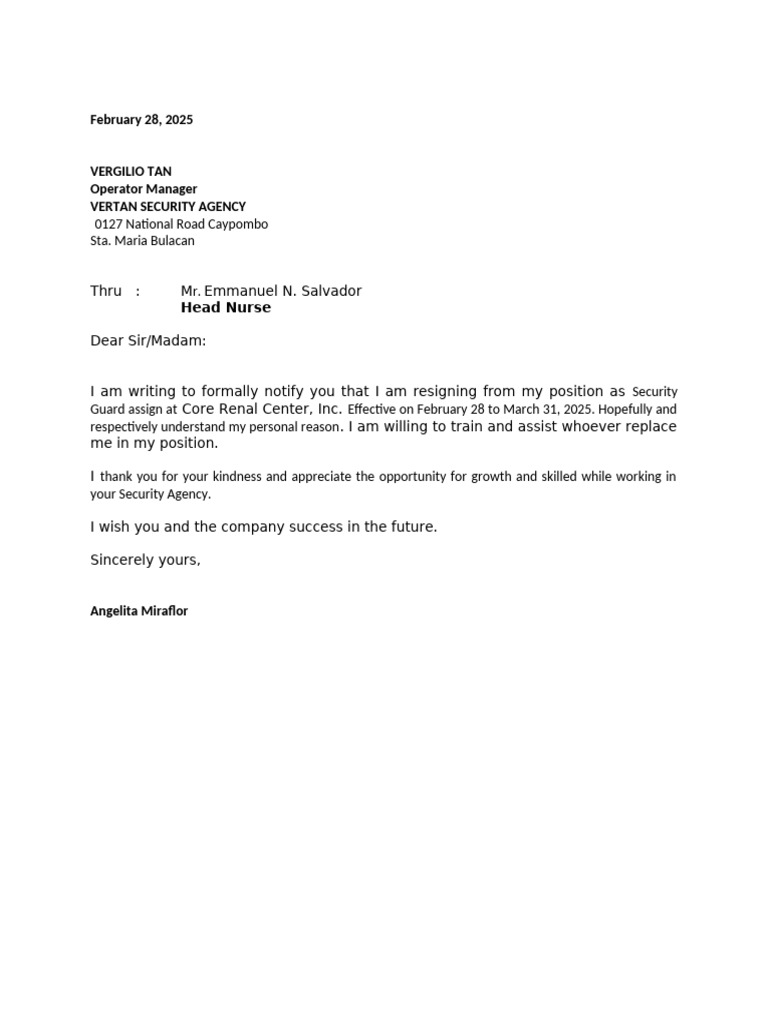 February 28, 2025

VERGILIO TAN
Operator Manager
VERTAN SECURITY AGENCY
0127 National Road Caypombo
Sta. Maria Bulacan

Thru : Mr. Emmanuel N. Salvador
Head Nurse

Dear Sir/Madam:

I am writing to formally notify you that I am resigning from my position as Security Guard assign at Core Renal Center, Inc. Effective on February 28 to March 31, 2025. Hopefully and respectively understand my personal reason. I am willing to train and assist whoever replace me in my position.

I thank you for your kindness and appreciate the opportunity for growth and skilled while working in your Security Agency.

I wish you and the company success in the future.

Sincerely yours,

Angelita Miraflor